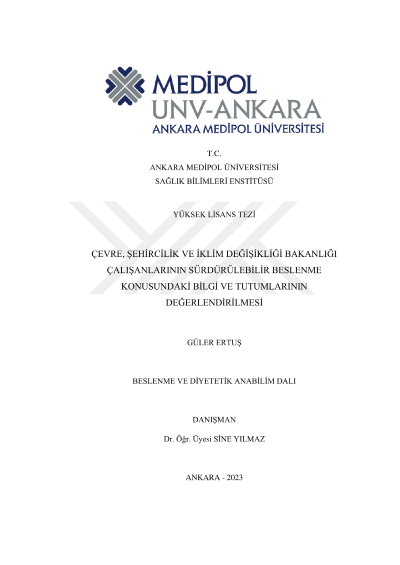 MEDİPOL
UNV-ANKARA
ANKARA MEDİPOL ÜNİVERSİTESİ

T.C.
ANKARA MEDİPOL ÜNİVERSİTESİ
SAĞLIK BİLİMLERİ ENSTİTÜSÜ

YÜKSEK LİSANS TEZİ

ÇEVRE, ŞEHİRCİLİK VE İKLİM DEĞİŞİKLİĞİ BAKANLIĞI ÇALIŞANLARININ SÜRDÜRÜLEBİLİR BESLENME KONUSUNDAKİ BİLGİ VE TUTUMLARININ DEĞERLENDİRİLMESİ

GÜLER ERTUŞ

BESLENME VE DİYETETİK ANABİLİM DALI

DANIŞMAN
Dr. Öğr. Üyesi SİNE YILMAZ

ANKARA - 2023